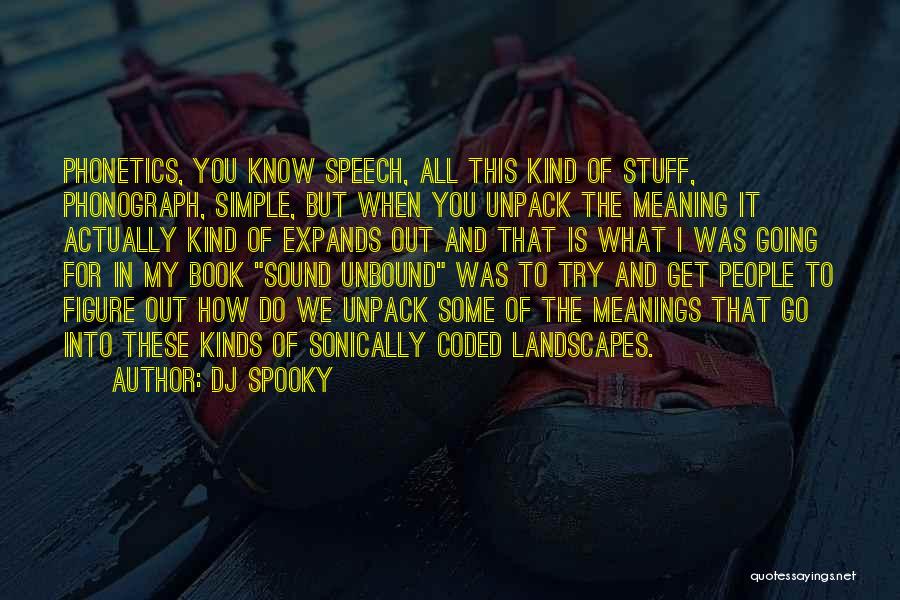 PHONETICS, YOU KNOW SPEECH, ALL THIS KIND OF STUFF, PHONOGRAPH, SIMPLE, BUT WHEN YOU UNPACK THE MEANING IT ACTUALLY KIND OF EXPANDS OUT AND THAT IS WHAT I WAS GOING FOR IN MY BOOK "SOUND UNBOUND" WAS TO TRY AND GET PEOPLE TO FIGURE OUT HOW DO WE UNPACK SOME OF THE MEANINGS THAT GO INTO THESE KINDS OF SONICALLY CODED LANDSCAPES.

AUTHOR: DJ SPOOKY

quotessayings.net